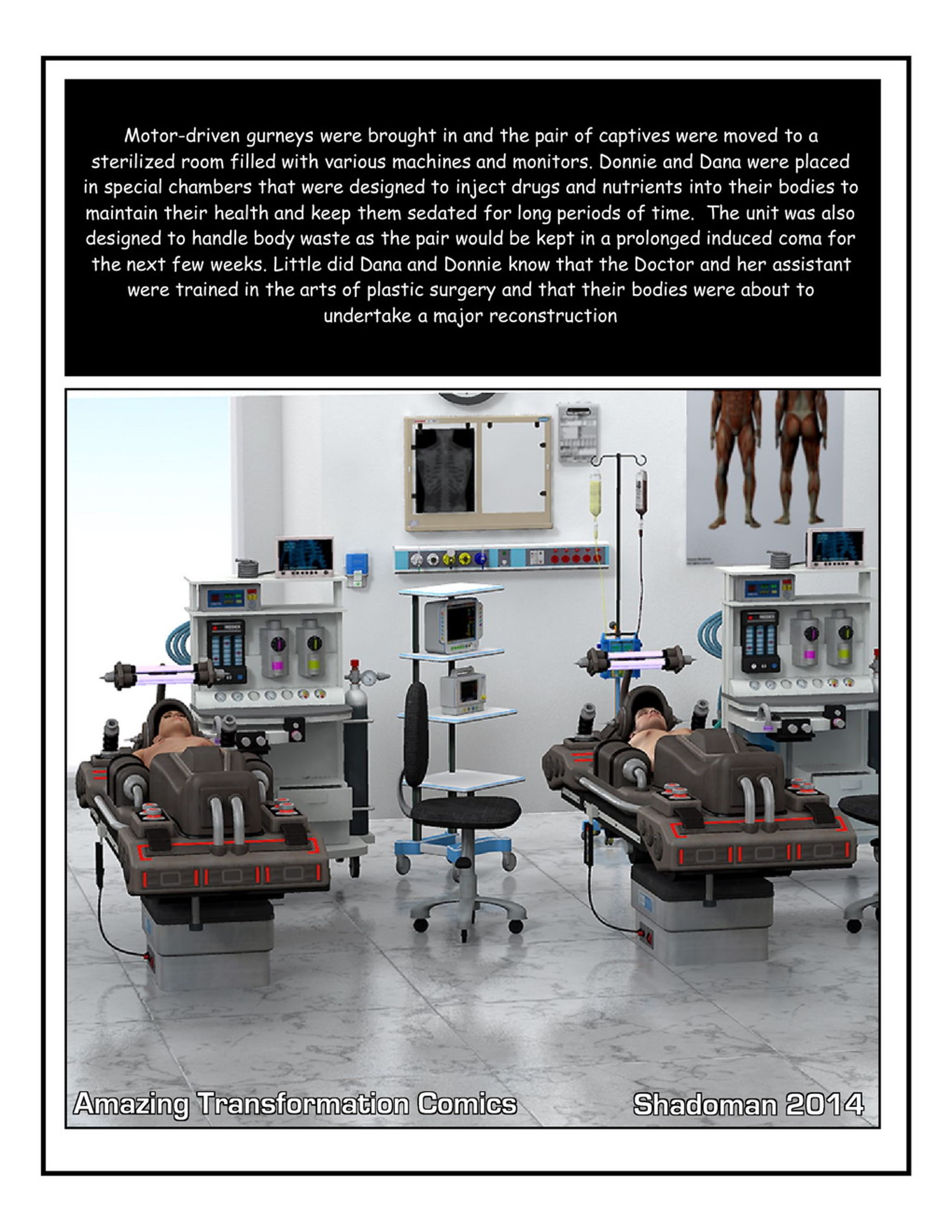 Motor-driven gurneys were brought in and the pair of captives were moved to a sterilized room filled with various machines and monitors. Donnie and Dana were placed in special chambers that were designed to inject drugs and nutrients into their bodies to maintain their health and keep them sedated for long periods of time. The unit was also designed to handle body waste as the pair would be kept in a prolonged induced coma for the next few weeks. Little did Dana and Donnie know that the Doctor and her assistant were trained in the arts of plastic surgery and that their bodies were about to undertake a major reconstruction

Amazing Transformation Comics

Shadoman 2014